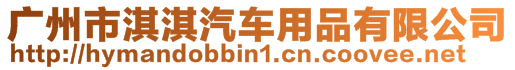 广州市淇淇汽车用品有限公司
http://hymandobbin1.cn.coovee.net